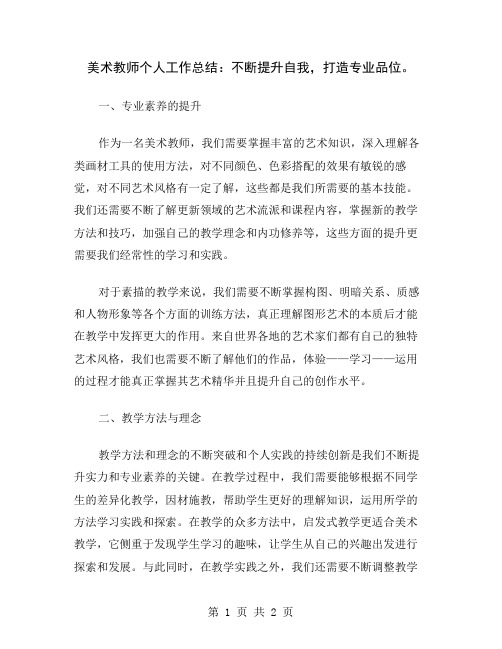 美术教师个人工作总结：不断提升自我，打造专业品位。

一、专业素养的提升

作为一名美术教师，我们需要掌握丰富的艺术知识，深入理解各类画材工具的使用方法，对不同颜色、色彩搭配的效果有敏锐的感觉，对不同艺术风格有一定了解，这些都是我们所需要的基本技能。我们还需要不断了解更新领域的艺术流派和课程内容，掌握新的教学方法和技巧，加强自己的教学理念和内功修养等，这些方面的提升更需要我们经常性的学习和实践。

对于素描的教学来说，我们需要不断掌握构图、明暗关系、质感和人物形象等各个方面的训练方法，真正理解图形艺术的本质后才能在教学中发挥更大的作用。来自世界各地的艺术家们都有自己的独特艺术风格，我们也需要不断了解他们的作品，体验——学习——运用的过程才能真正掌握其艺术精华并且提升自己的创作水平。

二、教学方法与理念

教学方法和理念的不断突破和个人实践的持续创新是我们不断提升实力和专业素养的关键。在教学过程中，我们需要能够根据不同学生的差异化教学，因材施教，帮助学生更好的理解知识，运用所学的方法学习实践和探索。在教学的众多方法中，启发式教学更适合美术教学，它侧重于发现学生学习的趣味，让学生从自己的兴趣出发进行探索和发展。与此同时，在教学实践之外，我们还需要不断调整教学

第 1 页 共 2 页